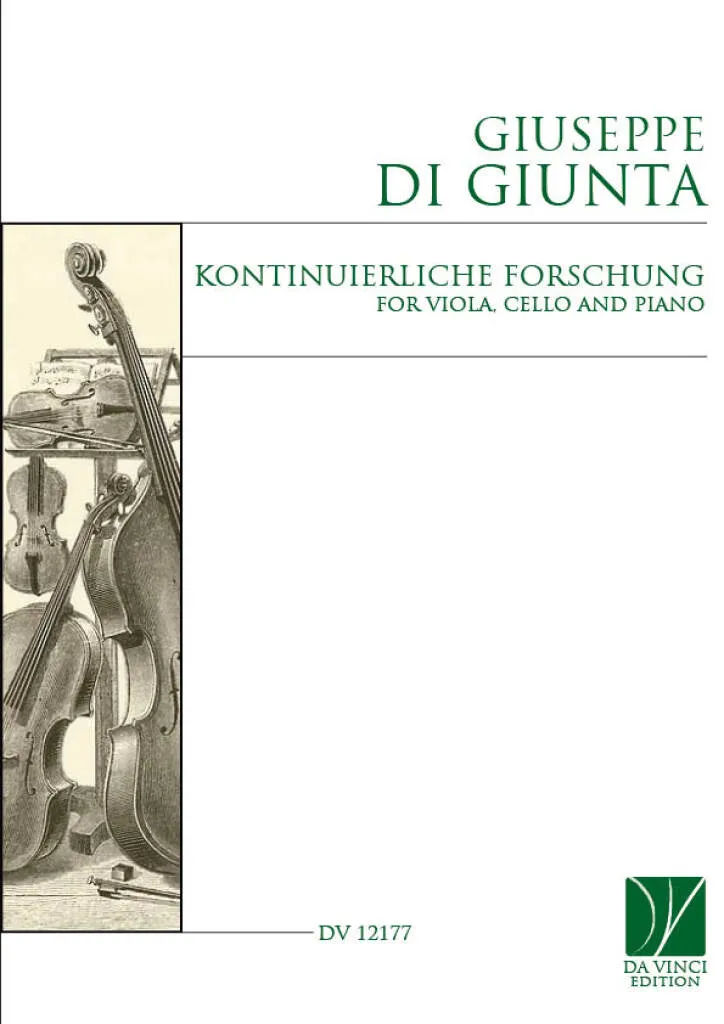 GIUSEPPE
DI GIUNTA

KONTINUIERLICHE FORSCHUNG
FOR VIOLA, CELLO AND PIANO

DV 12177

DA VINCI
EDITION